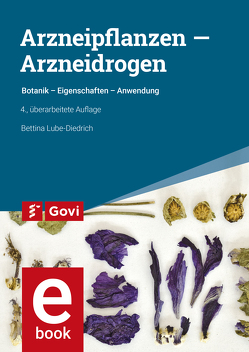 Arzneipflanzen – Arzneidrogen

Botanik – Eigenschaften – Anwendung

4., überarbeitete Auflage

Bettina Lube-Diedrich

Govi

e
book